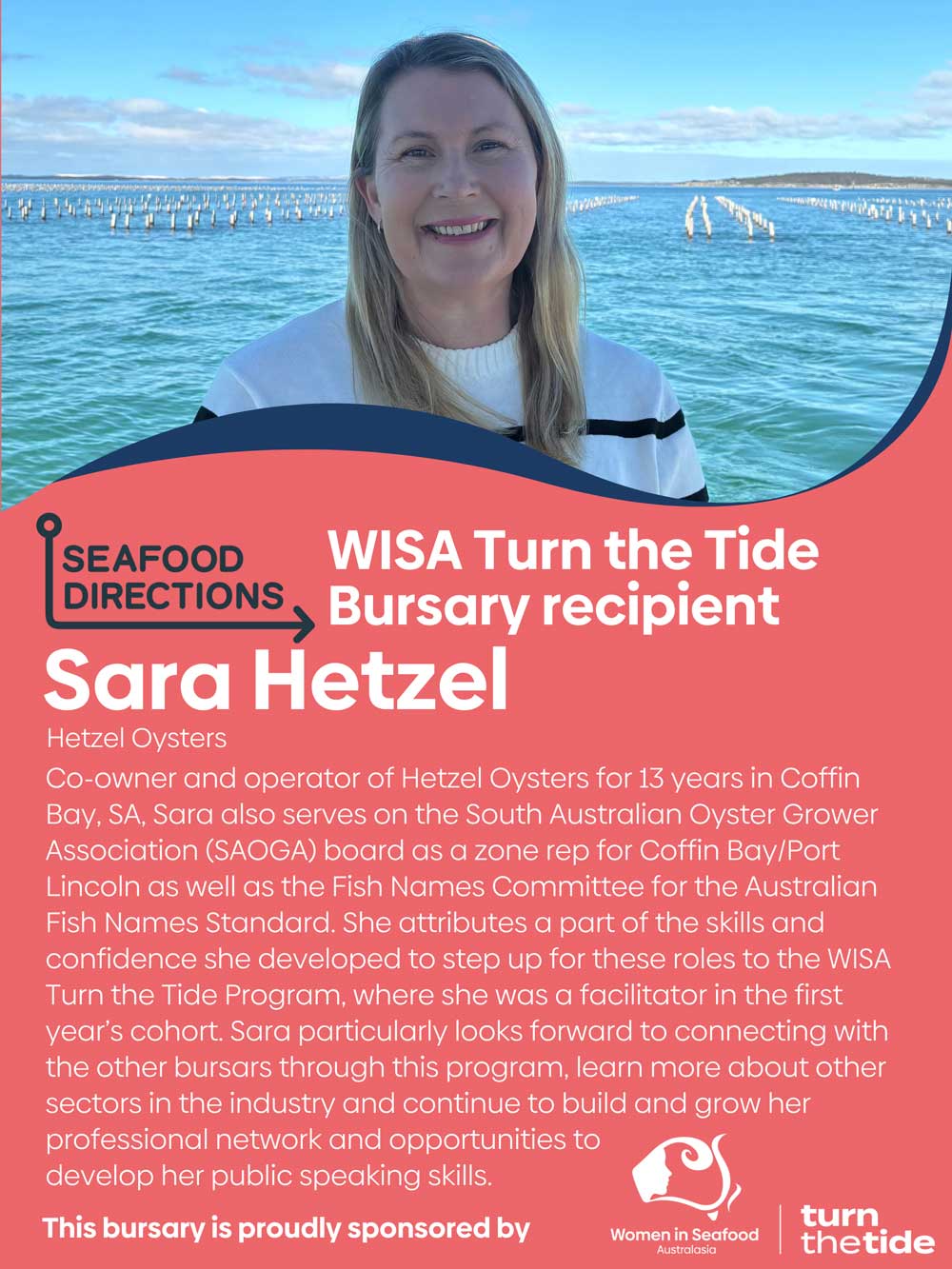 SEAFOOD DIRECTIONS

WISA Turn the Tide Bursary recipient

Sara Hetzel

Hetzel Oysters

Co-owner and operator of Hetzel Oysters for 13 years in Coffin Bay, SA, Sara also serves on the South Australian Oyster Grower Association (SAOGA) board as a zone rep for Coffin Bay/Port Lincoln as well as the Fish Names Committee for the Australian Fish Names Standard. She attributes a part of the skills and confidence she developed to step up for these roles to the WISA Turn the Tide Program, where she was a facilitator in the first year's cohort. Sara particularly looks forward to connecting with the other bursars through this program, learn more about other sectors in the industry and continue to build and grow her professional network and opportunities to develop her public speaking skills.

This bursary is proudly sponsored by

Women in Seafood Australasia

turn the tide